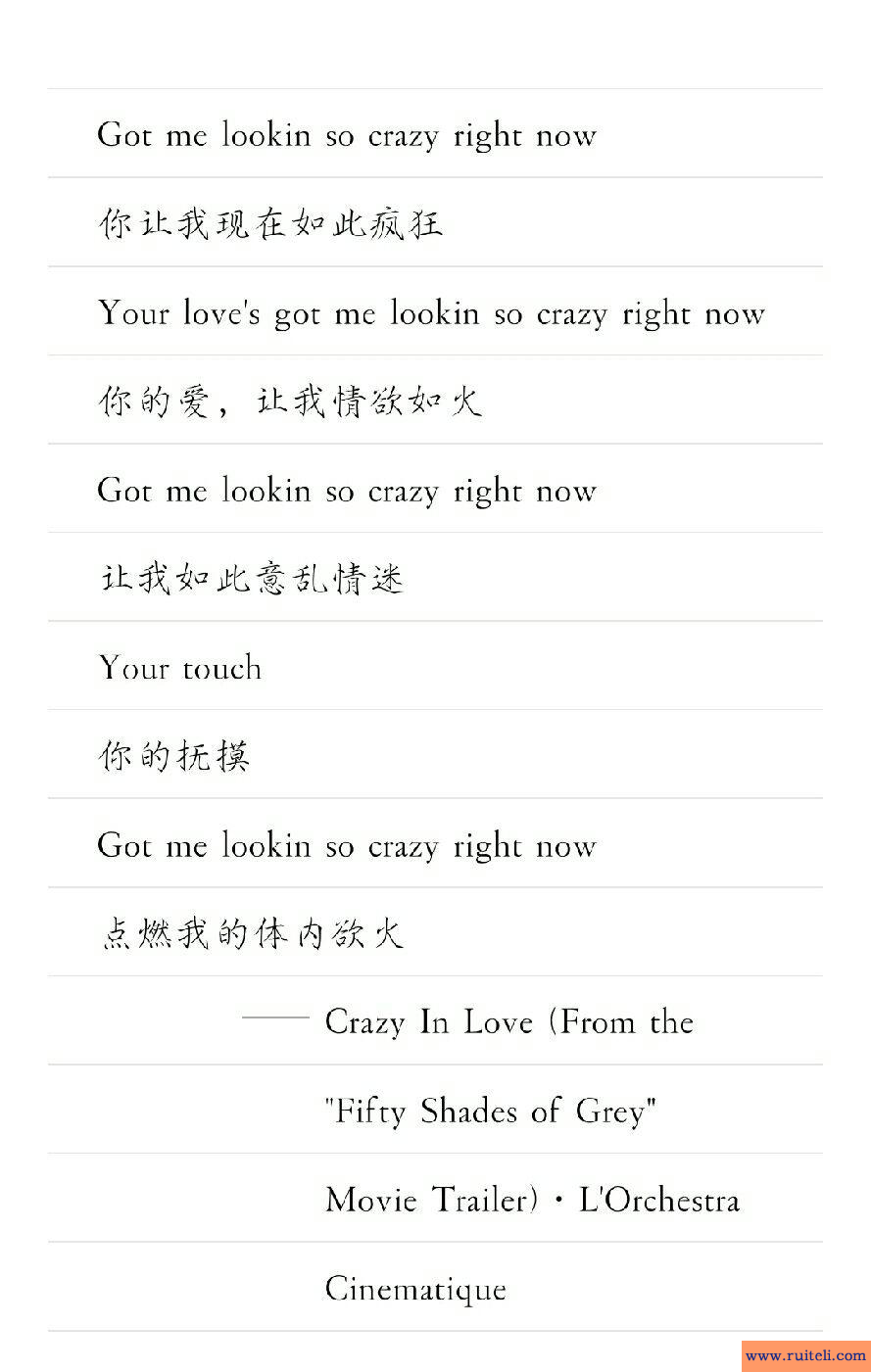 Got me lookin so crazy right now

你让我现在如此疯狂

Your love's got me lookin so crazy right now

你的爱，让我情欲如火

Got me lookin so crazy right now

让我如此意乱情迷

Your touch

你的抚摸

Got me lookin so crazy right now

点燃我的体内欲火

—— Crazy In Love (From the "Fifty Shades of Grey" Movie Trailer) · L'Orchestra Cinematique

www.ruiteli.com